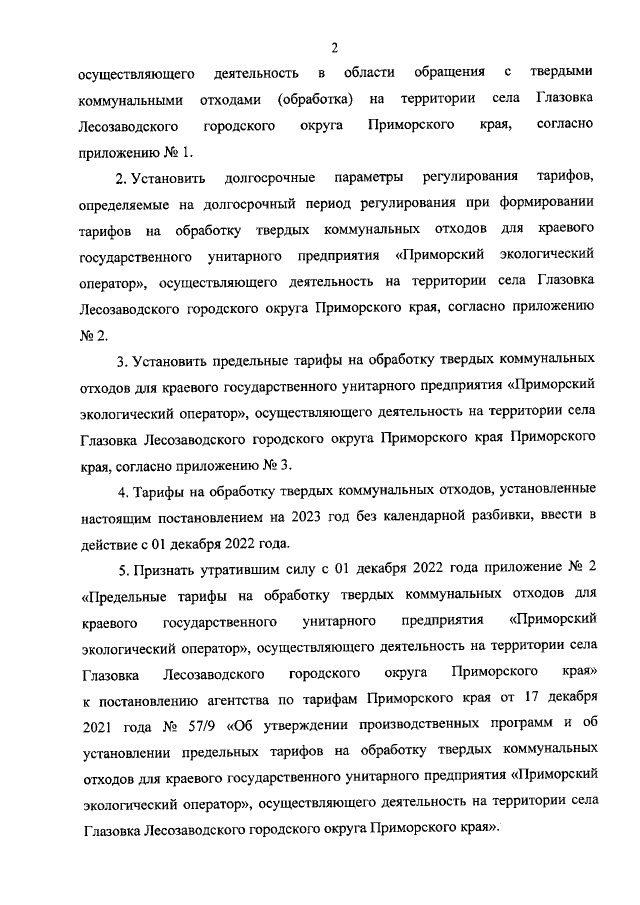 2

осуществляющего деятельность в области обращения с твердыми коммунальными отходами (обработка) на территории села Глазовка Лесозаводского городского округа Приморского края, согласно приложению № 1.

2. Установить долгосрочные параметры регулирования тарифов, определяемые на долгосрочный период регулирования при формировании тарифов на обработку твердых коммунальных отходов для краевого государственного унитарного предприятия «Приморский экологический оператор», осуществляющего деятельность на территории села Глазовка Лесозаводского городского округа Приморского края, согласно приложению № 2.

3. Установить предельные тарифы на обработку твердых коммунальных отходов для краевого государственного унитарного предприятия «Приморский экологический оператор», осуществляющего деятельность на территории села Глазовка Лесозаводского городского округа Приморского края Приморского края, согласно приложению № 3.

4. Тарифы на обработку твердых коммунальных отходов, установленные настоящим постановлением на 2023 год без календарной разбивки, ввести в действие с 01 декабря 2022 года.

5. Признать утратившим силу с 01 декабря 2022 года приложение № 2 «Предельные тарифы на обработку твердых коммунальных отходов для краевого государственного унитарного предприятия «Приморский экологический оператор», осуществляющего деятельность на территории села Глазовка Лесозаводского городского округа Приморского края» к постановлению агентства по тарифам Приморского края от 17 декабря 2021 года № 57/9 «Об утверждении производственных программ и об установлении предельных тарифов на обработку твердых коммунальных отходов для краевого государственного унитарного предприятия «Приморский экологический оператор», осуществляющего деятельность на территории села Глазовка Лесозаводского городского округа Приморского края».